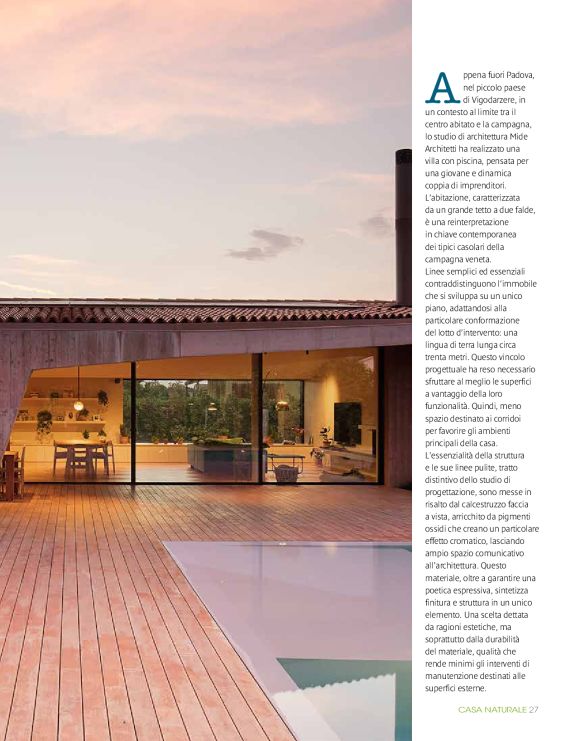 Appena fuori Padova, nel piccolo paese di Vigodarzere, in un contesto al limite tra il centro abitato e la campagna, lo studio di architettura Mide Architetti ha realizzato una villa con piscina, pensata per una giovane e dinamica coppia di imprenditori. L'abitazione, caratterizzata da un grande tetto a due falde, è una reinterpretazione in chiave contemporanea dei tipici casolari della campagna veneta.
Linee semplici ed essenziali contraddistinguono l'immobile che si sviluppa su un unico piano, adattandosi alla particolare conformazione del lotto d'intervento: una lingua di terra lunga circa trenta metri. Questo vincolo progettuale ha reso necessario sfruttare al meglio le superfici a vantaggio della loro funzionalità. Quindi, meno spazio destinato ai corridoi per favorire gli ambienti principali della casa.
L'essenzialità della struttura e le sue linee pulite, tratto distintivo dello studio di progettazione, sono messe in risalto dal calcestruzzo faccia a vista, arricchito da pigmenti ossidi che creano un particolare effetto cromatico, lasciando ampio spazio comunicativo all'architettura. Questo materiale, oltre a garantire una poetica espressiva, sintetizza finitura e struttura in un unico elemento. Una scelta dettata da ragioni estetiche, ma soprattutto dalla durabilità del materiale, qualità che rende minimi gli interventi di manutenzione destinati alle superfici esterne.

CASA NATURALE 27